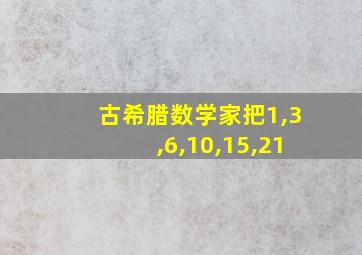 古希腊数学家把1,3,6,10,15,21